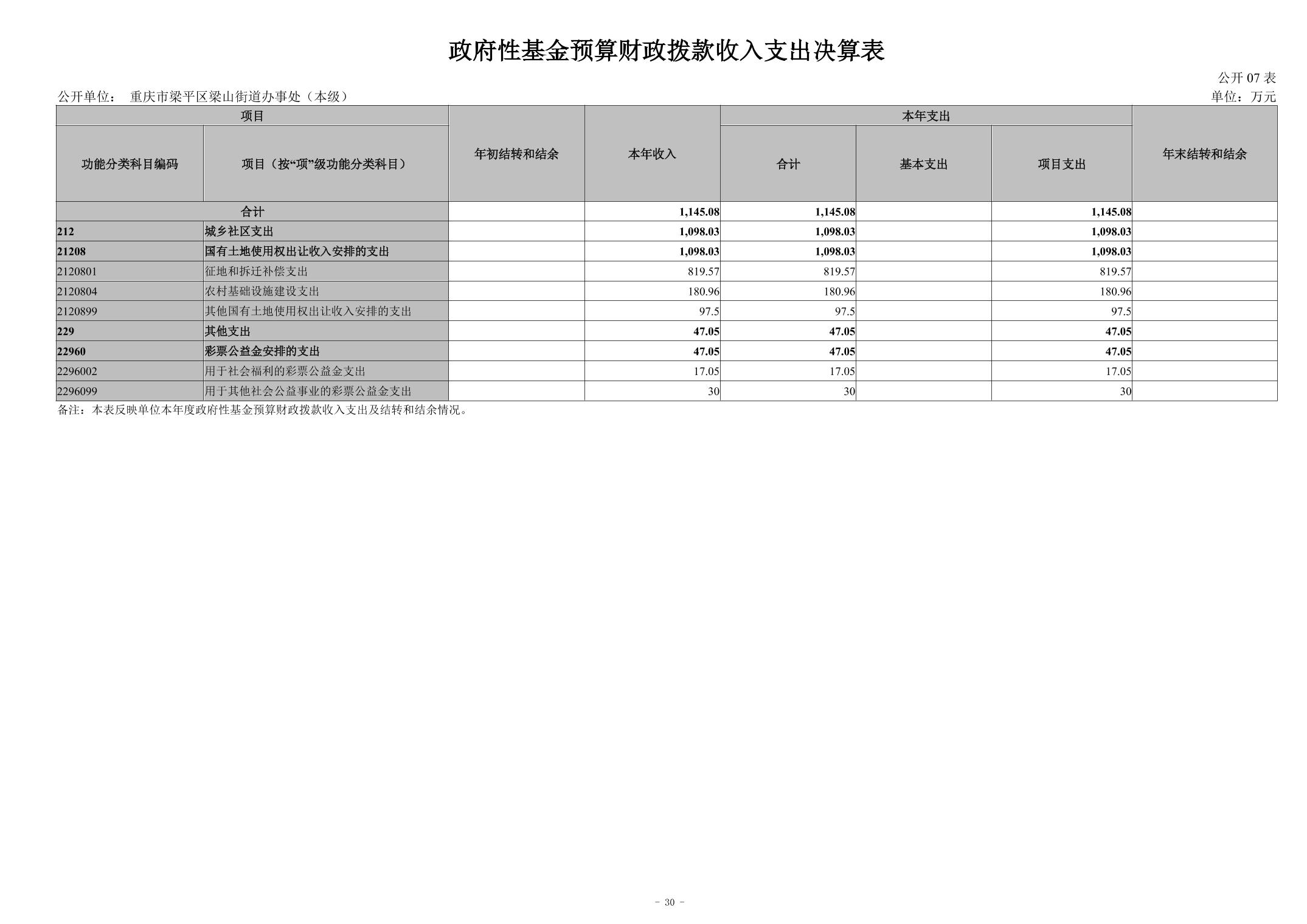 政府性基金预算财政拨款收入支出决算表

公开 07 表

公开单位： 重庆市梁平区梁山街道办事处（本级）

单位：万元

| 项目 | | 年初结转和结余 | 本年收入 | 本年支出 | | | 年末结转和结余 |
|---|---|---|---|---|---|---|---|
| 功能分类科目编码 | 项目（按“项”级功能分类科目） | | | 合计 | 基本支出 | 项目支出 | |
| 合计 | | | 1,145.08 | 1,145.08 | | 1,145.08 | |
| 212 | 城乡社区支出 | | 1,098.03 | 1,098.03 | | 1,098.03 | |
| 21208 | 国有土地使用权出让收入安排的支出 | | 1,098.03 | 1,098.03 | | 1,098.03 | |
| 2120801 | 征地和拆迁补偿支出 | | 819.57 | 819.57 | | 819.57 | |
| 2120804 | 农村基础设施建设支出 | | 180.96 | 180.96 | | 180.96 | |
| 2120899 | 其他国有土地使用权出让收入安排的支出 | | 97.5 | 97.5 | | 97.5 | |
| 229 | 其他支出 | | 47.05 | 47.05 | | 47.05 | |
| 22960 | 彩票公益金安排的支出 | | 47.05 | 47.05 | | 47.05 | |
| 2296002 | 用于社会福利的彩票公益金支出 | | 17.05 | 17.05 | | 17.05 | |
| 2296099 | 用于其他社会公益事业的彩票公益金支出 | | 30 | 30 | | 30 | |

备注：本表反映单位本年度政府性基金预算财政拨款收入支出及结转和结余情况。

- 30 -